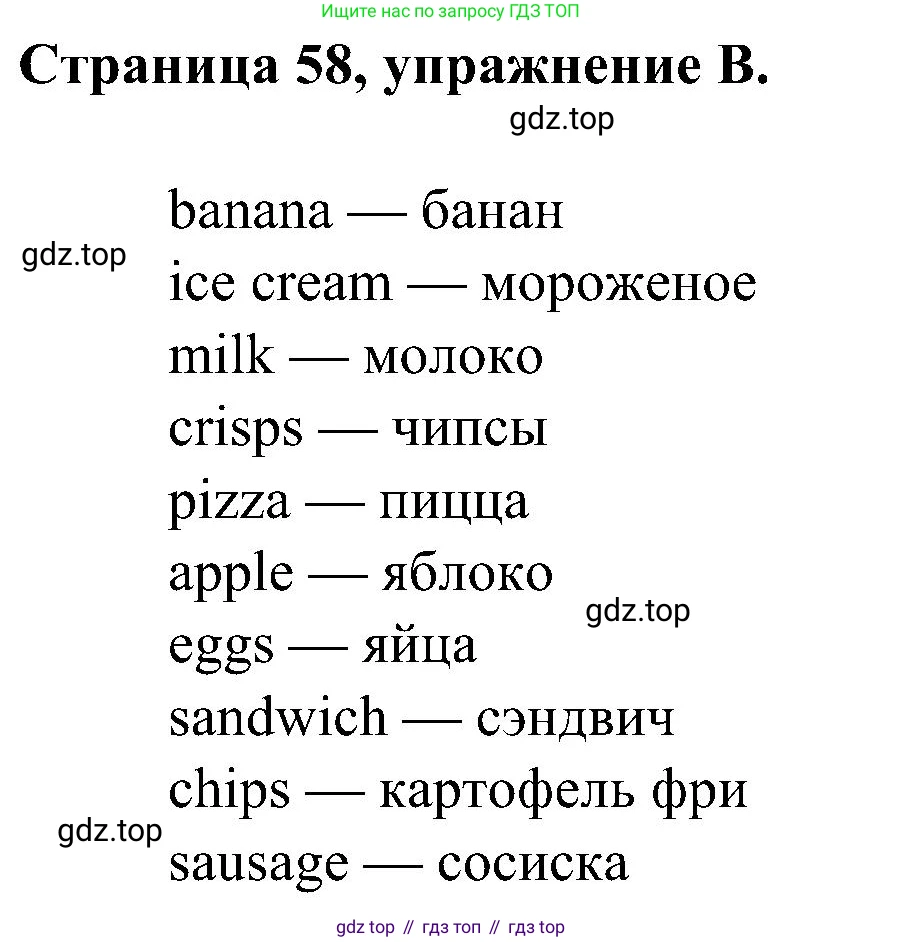 Ищите нас по запросу ГДЗ ТОП

Страница 58, упражнение B.

gdz.top

banana — банан
gdz.top
ice cream — мороженое
milk — молоко
crisps — чипсы
pizza — пицца
apple — яблоко
gdz.top
eggs — яйца
sandwich — сэндвич
chips — картофель фри
gdz.top
sausage — сосиска

gdz top // гдз топ // гдз top